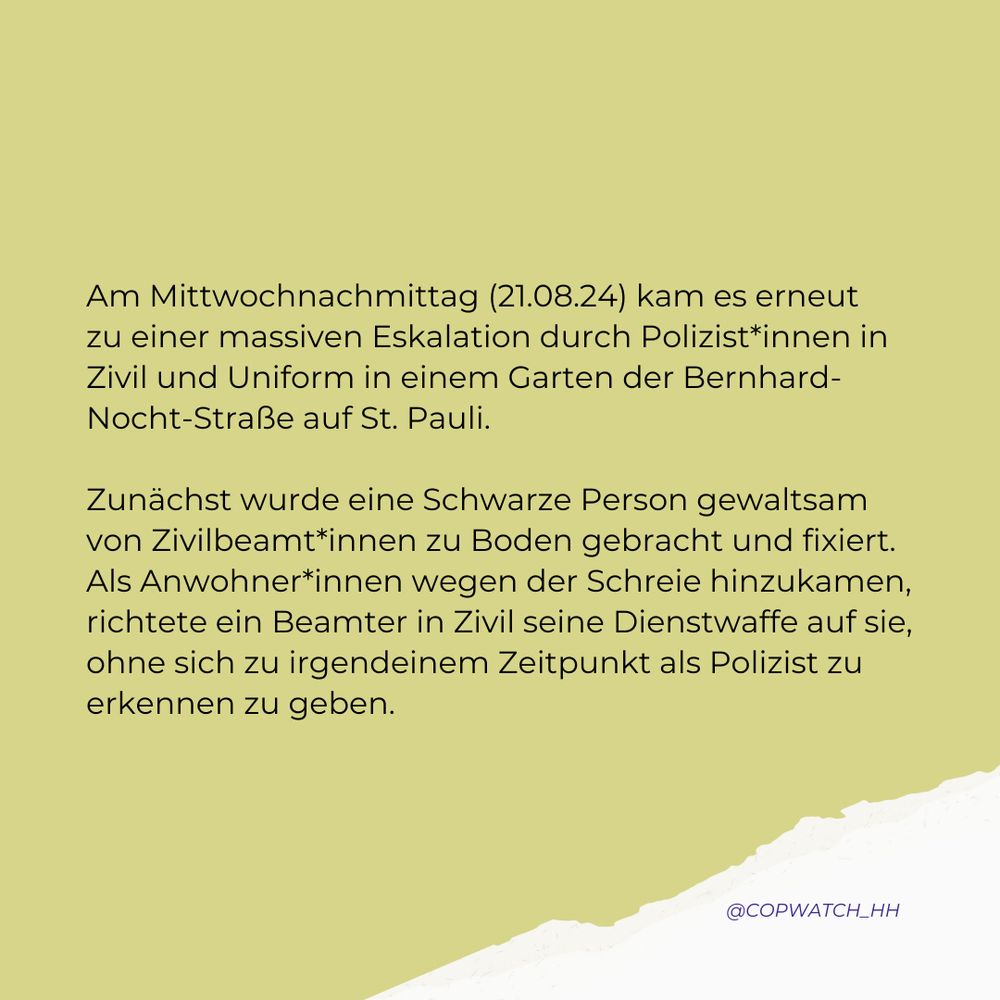 Am Mittwochnachmittag (21.08.24) kam es erneut zu einer massiven Eskalation durch Polizist*innen in Zivil und Uniform in einem Garten der Bernhard-Nocht-Straße auf St. Pauli.

Zunächst wurde eine Schwarze Person gewaltsam von Zivilbeamt*innen zu Boden gebracht und fixiert. Als Anwohner*innen wegen der Schreie hinzukamen, richtete ein Beamter in Zivil seine Dienstwaffe auf sie, ohne sich zu irgendeinem Zeitpunkt als Polizist zu erkennen zu geben.

@COPWATCH_HH